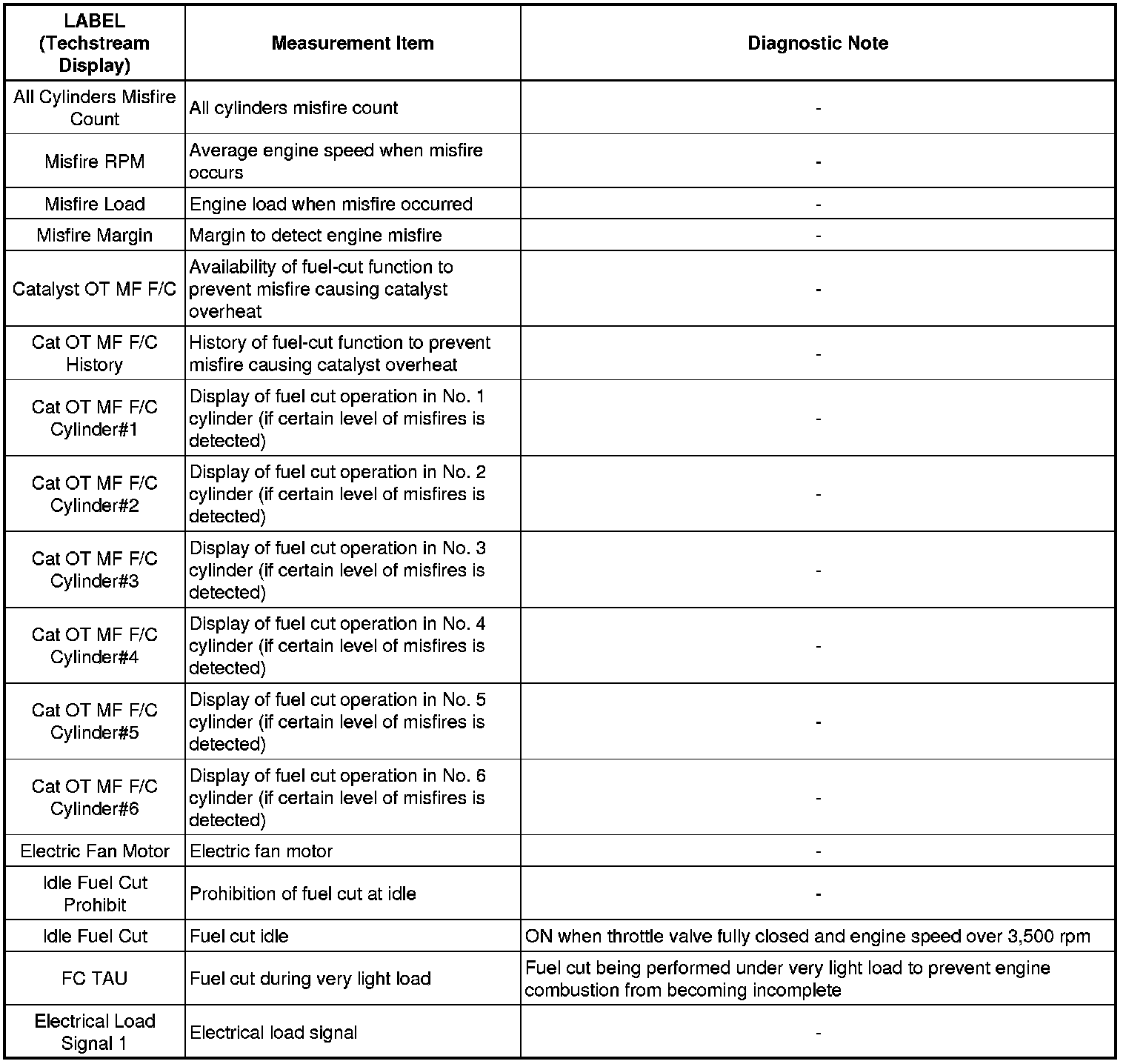 | LABEL (Techstream Display) | Measurement Item | Diagnostic Note |
|---|---|---|
| All Cylinders Misfire Count | All cylinders misfire count | - |
| Misfire RPM | Average engine speed when misfire occurs | - |
| Misfire Load | Engine load when misfire occurred | - |
| Misfire Margin | Margin to detect engine misfire | - |
| Catalyst OT MF F/C | Availability of fuel-cut function to prevent misfire causing catalyst overheat | - |
| Cat OT MF F/C History | History of fuel-cut function to prevent misfire causing catalyst overheat | - |
| Cat OT MF F/C Cylinder#1 | Display of fuel cut operation in No. 1 cylinder (if certain level of misfires is detected) | - |
| Cat OT MF F/C Cylinder#2 | Display of fuel cut operation in No. 2 cylinder (if certain level of misfires is detected) | - |
| Cat OT MF F/C Cylinder#3 | Display of fuel cut operation in No. 3 cylinder (if certain level of misfires is detected) | - |
| Cat OT MF F/C Cylinder#4 | Display of fuel cut operation in No. 4 cylinder (if certain level of misfires is detected) | - |
| Cat OT MF F/C Cylinder#5 | Display of fuel cut operation in No. 5 cylinder (if certain level of misfires is detected) | - |
| Cat OT MF F/C Cylinder#6 | Display of fuel cut operation in No. 6 cylinder (if certain level of misfires is detected) | - |
| Electric Fan Motor | Electric fan motor | - |
| Idle Fuel Cut Prohibit | Prohibition of fuel cut at idle | - |
| Idle Fuel Cut | Fuel cut idle | ON when throttle valve fully closed and engine speed over 3,500 rpm |
| FC TAU | Fuel cut during very light load | Fuel cut being performed under very light load to prevent engine combustion from becoming incomplete |
| Electrical Load Signal 1 | Electrical load signal | - |